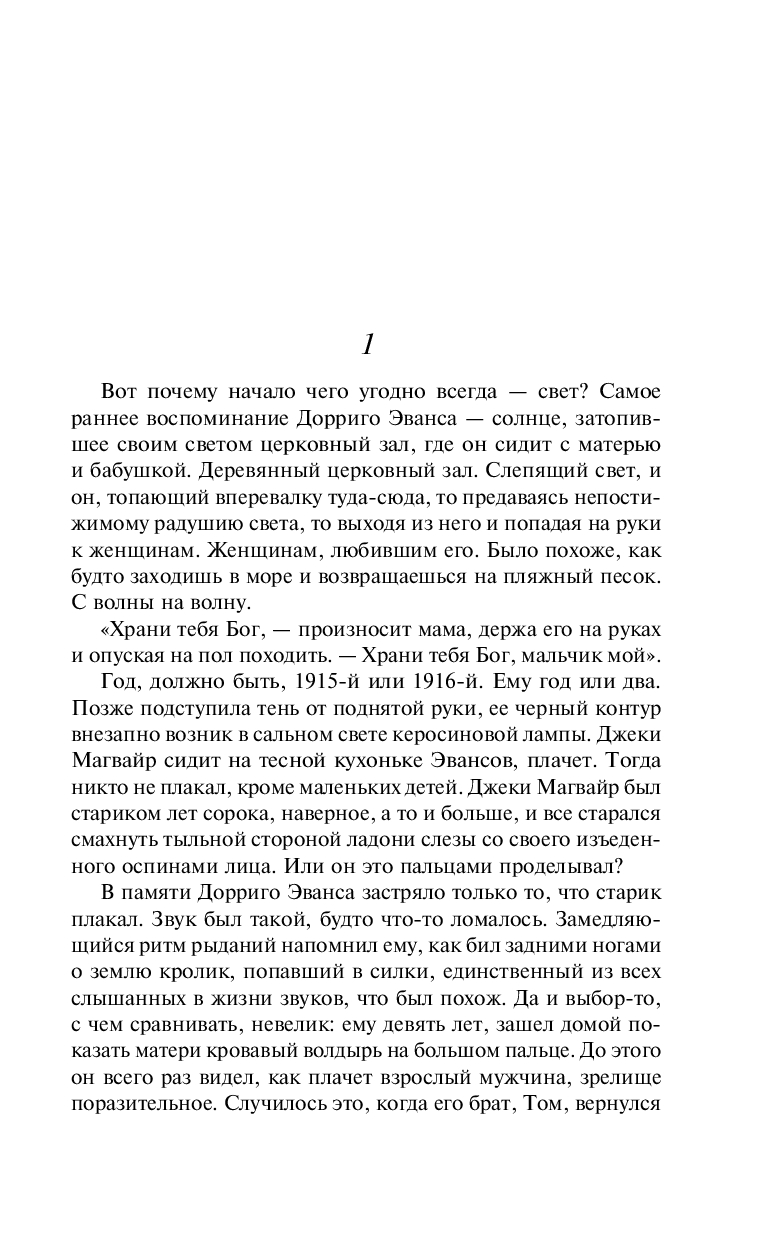 1

Вот почему начало чего угодно всегда — свет? Самое раннее воспоминание Дорриго Эванса — солнце, затопившее своим светом церковный зал, где он сидит с матерью и бабушкой. Деревянный церковный зал. Слепящий свет, и он, топающий вперевалку туда-сюда, то предаваясь непостижимому радушию света, то выходя из него и попадая на руки к женщинам. Женщинам, любившим его. Было похоже, как будто заходишь в море и возвращаешься на пляжный песок. С волны на волну.

«Храни тебя Бог, — произносит мама, держа его на руках и опуская на пол походить. — Храни тебя Бог, мальчик мой».

Год, должно быть, 1915-й или 1916-й. Ему год или два. Позже подступила тень от поднятой руки, ее черный контур внезапно возник в сальном свете керосиновой лампы. Джеки Магвайр сидит на тесной кухоньке Эвансов, плачет. Тогда никто не плакал, кроме маленьких детей. Джеки Магвайр был стариком лет сорока, наверное, а то и больше, и все старался смахнуть тыльной стороной ладони слезы со своего изъеденного оспинами лица. Или он это пальцами проделывал?

В памяти Дорриго Эванса застряло только то, что старик плакал. Звук был такой, будто что-то ломалось. Замедляющийся ритм рыданий напомнил ему, как бил задними ногами о землю кролик, попавший в силки, единственный из всех слышанных в жизни звуков, что был похож. Да и выбор-то, с чем сравнивать, невелик: ему девять лет, зашел домой показать матери кровавый волдырь на большом пальце. До этого он всего раз видел, как плачет взрослый мужчина, зрелище поразительное. Случилось это, когда его брат, Том, вернулся